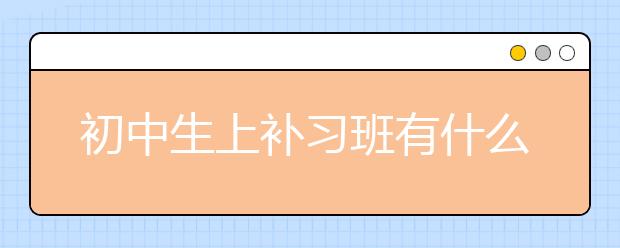 初中生上补习班有什么